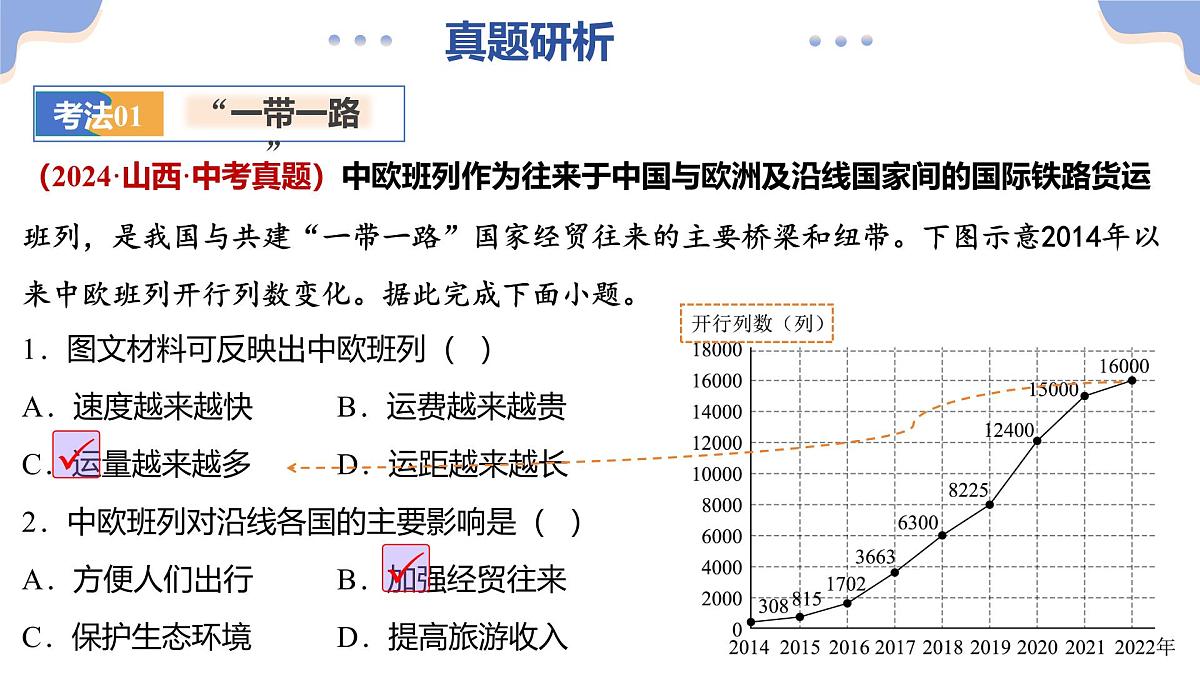 真题研析

考法01 “一带一路”

（2024·山西·中考真题）中欧班列作为往来于中国与欧洲及沿线国家间的国际铁路货运班列，是我国与共建“一带一路”国家经贸往来的主要桥梁和纽带。下图示意2014年以来中欧班列开行列数变化。据此完成下面小题。

1．图文材料可反映出中欧班列（ ）

A．速度越来越快 B．运费越来越贵

C．运量越来越多 D．运距越来越长

2．中欧班列对沿线各国的主要影响是（ ）

A．方便人们出行 B．加强经贸往来

C．保护生态环境 D．提高旅游收入

开行列数（列）

18000
16000
14000
12000
10000
8000
6000
4000
2000
0

308 815 1702 3663 6300 8225 12400 15000 16000

2014 2015 2016 2017 2018 2019 2020 2021 2022年